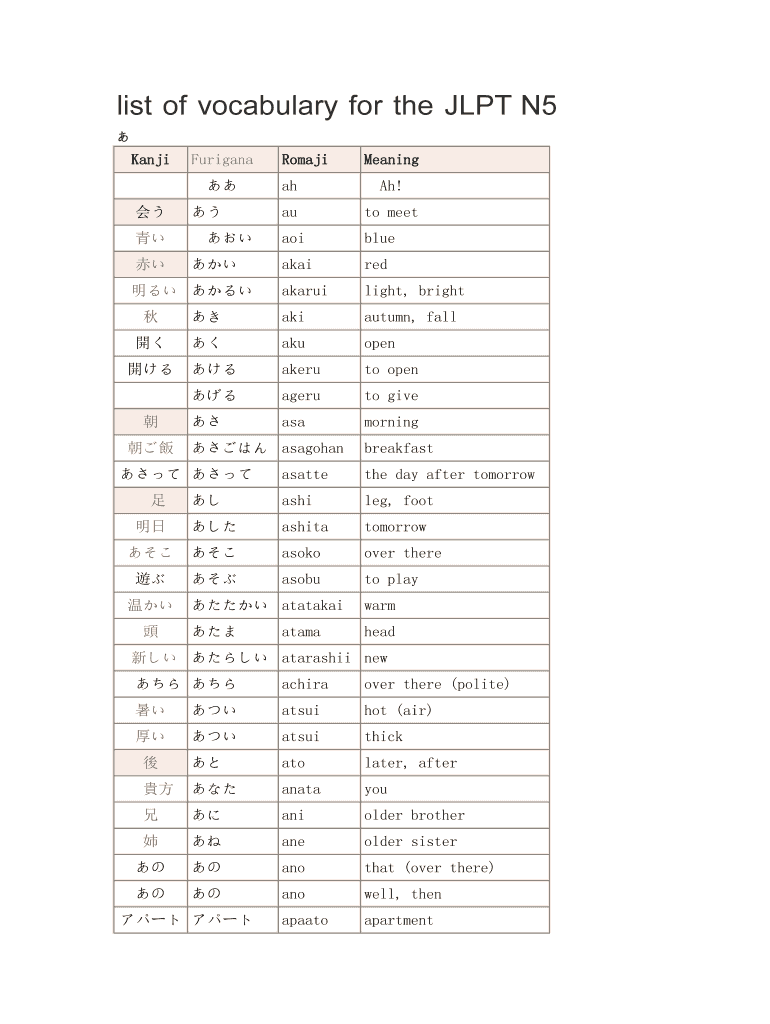 list of vocabulary for the JLPT N5

あ

| Kanji | Furigana | Romaji | Meaning |
|---|---|---|---|
| | ああ | ah | Ah! |
| 会う | あう | au | to meet |
| 青い | あおい | aoi | blue |
| 赤い | あかい | akai | red |
| 明るい | あかるい | akarui | light, bright |
| 秋 | あき | aki | autumn, fall |
| 開く | あく | aku | open |
| 開ける | あける | akeru | to open |
| | あげる | ageru | to give |
| 朝 | あさ | asa | morning |
| 朝ご飯 | あさごはん | asagohan | breakfast |
| あさって | あさって | asatte | the day after tomorrow |
| 足 | あし | ashi | leg, foot |
| 明日 | あした | ashita | tomorrow |
| あそこ | あそこ | asoko | over there |
| 遊ぶ | あそぶ | asobu | to play |
| 温かい | あたたかい | atatakai | warm |
| 頭 | あたま | atama | head |
| 新しい | あたらしい | atarashii | new |
| あちら | あちら | achira | over there (polite) |
| 暑い | あつい | atsui | hot (air) |
| 厚い | あつい | atsui | thick |
| 後 | あと | ato | later, after |
| 貴方 | あなた | anata | you |
| 兄 | あに | ani | older brother |
| 姉 | あね | ane | older sister |
| あの | あの | ano | that (over there) |
| あの | あの | ano | well, then |
| アパート | アパート | apaato | apartment |